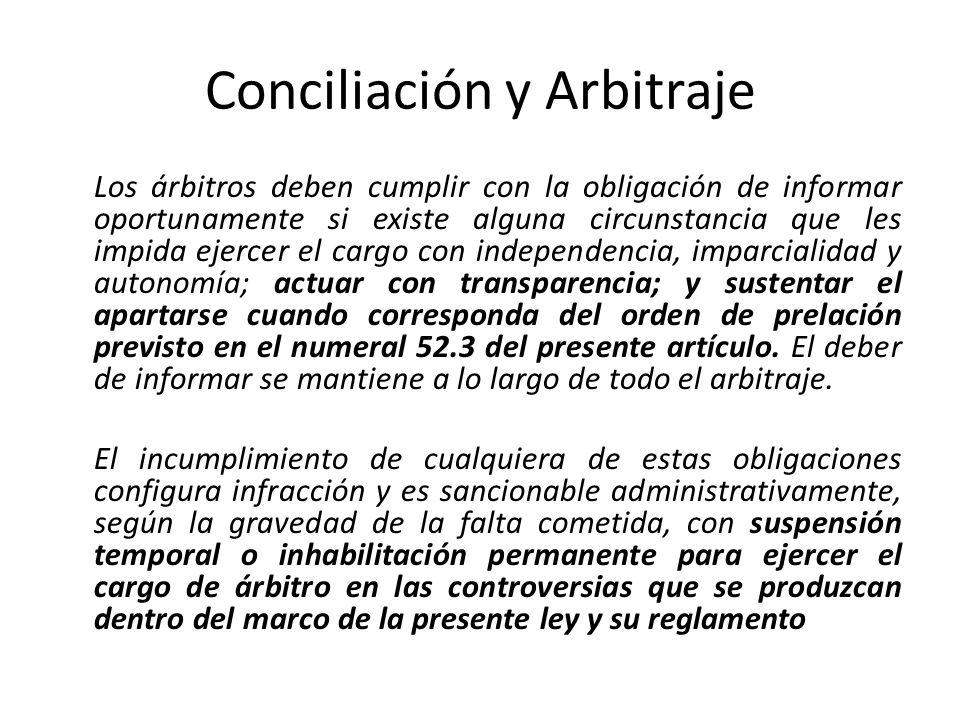 Conciliación y Arbitraje

Los árbitros deben cumplir con la obligación de informar oportunamente si existe alguna circunstancia que les impida ejercer el cargo con independencia, imparcialidad y autonomía; actuar con transparencia; y sustentar el apartarse cuando corresponda del orden de prelación previsto en el numeral 52.3 del presente artículo. El deber de informar se mantiene a lo largo de todo el arbitraje.

El incumplimiento de cualquiera de estas obligaciones configura infracción y es sancionable administrativamente, según la gravedad de la falta cometida, con suspensión temporal o inhabilitación permanente para ejercer el cargo de árbitro en las controversias que se produzcan dentro del marco de la presente ley y su reglamento